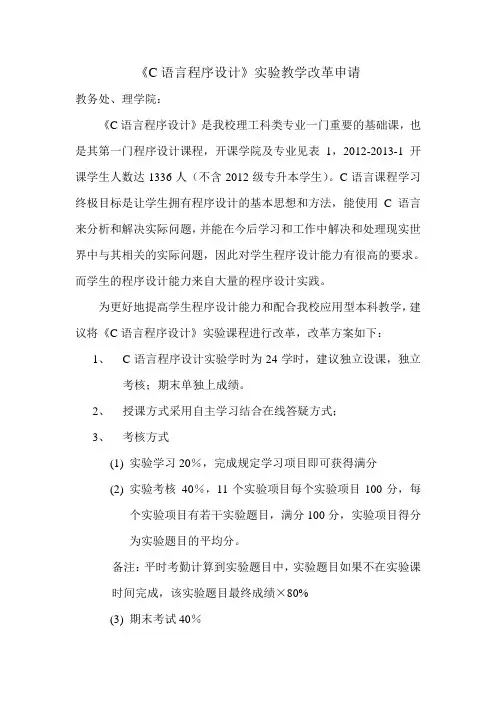 《C 语言程序设计》实验教学改革申请

教务处、理学院：

《C 语言程序设计》是我校理工科类专业一门重要的基础课，也是其第一门程序设计课程，开课学院及专业见表 1，2012-2013-1 开课学生人数达 1336 人（不含 2012 级专升本学生）。C 语言课程学习终极目标是让学生拥有程序设计的基本思想和方法，能使用 C 语言来分析和解决实际问题，并能在今后学习和工作中解决和处理现实世界中与其相关的实际问题，因此对学生程序设计能力有很高的要求。而学生的程序设计能力来自大量的程序设计实践。

为更好地提高学生程序设计能力和配合我校应用型本科教学，建议将《C 语言程序设计》实验课程进行改革，改革方案如下：

1、 C 语言程序设计实验学时为 24 学时，建议独立设课，独立考核；期末单独上成绩。

2、 授课方式采用自主学习结合在线答疑方式；

3、 考核方式

(1) 实验学习 20%，完成规定学习项目即可获得满分

(2) 实验考核 40%，11 个实验项目每个实验项目 100 分，每个实验项目有若干实验题目，满分 100 分，实验项目得分为实验题目的平均分。

备注：平时考勤计算到实验题目中，实验题目如果不在实验课时间完成，该实验题目最终成绩×80%

(3) 期末考试 40%